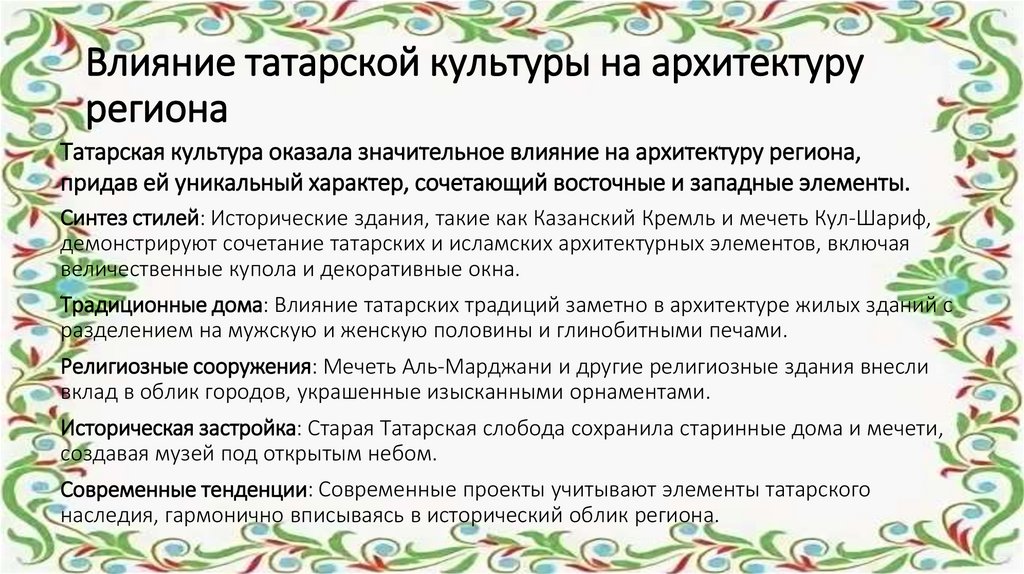 Влияние татарской культуры на архитектуру региона

Татарская культура оказала значительное влияние на архитектуру региона, придав ей уникальный характер, сочетающий восточные и западные элементы.

Синтез стилей: Исторические здания, такие как Казанский Кремль и мечеть Кул-Шариф, демонстрируют сочетание татарских и исламских архитектурных элементов, включая величественные купола и декоративные окна.

Традиционные дома: Влияние татарских традиций заметно в архитектуре жилых зданий с разделением на мужскую и женскую половины и глинобитными печами.

Религиозные сооружения: Мечеть Аль-Марджани и другие религиозные здания внесли вклад в облик городов, украшенные изысканными орнаментами.

Историческая застройка: Старая Татарская слобода сохранила старинные дома и мечети, создавая музей под открытым небом.

Современные тенденции: Современные проекты учитывают элементы татарского наследия, гармонично вписываясь в исторический облик региона.